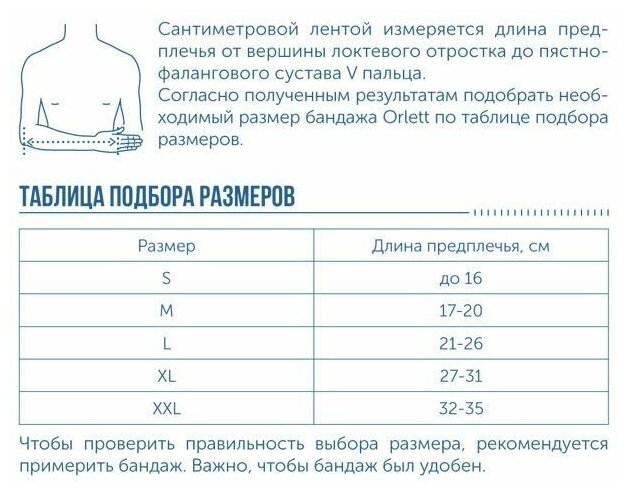 Сантиметровой лентой измеряется длина предплечья от вершины локтевого отростка до пястно-фалангового сустава V пальца.
Согласно полученным результатам подобрать необходимый размер бандажа Orlett по таблице подбора размеров.

ТАБЛИЦА ПОДБОРА РАЗМЕРОВ

| Размер | Длина предплечья, см |
|---|---|
| S | до 16 |
| M | 17-20 |
| L | 21-26 |
| XL | 27-31 |
| XXL | 32-35 |

Чтобы проверить правильность выбора размера, рекомендуется примерить бандаж. Важно, чтобы бандаж был удобен.